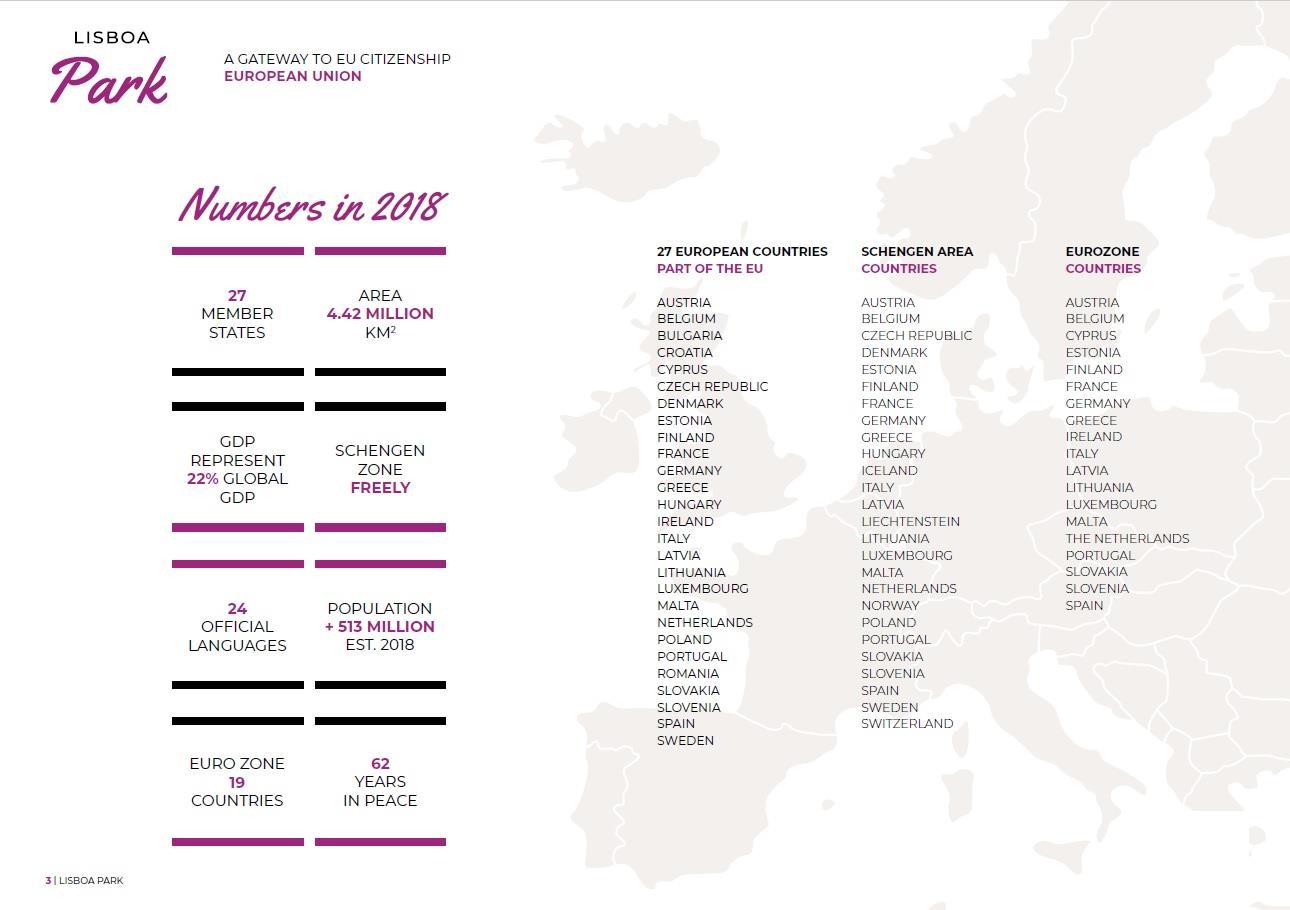 LISBOA
Park

A GATEWAY TO EU CITIZENSHIP
EUROPEAN UNION

Numbers in 2018

27
MEMBER
STATES

AREA
4.42 MILLION
KM$^2$

GDP
REPRESENT
22% GLOBAL
GDP

SCHENGEN
ZONE
FREELY

24
OFFICIAL
LANGUAGES

POPULATION
+ 513 MILLION
EST. 2018

EURO ZONE
19
COUNTRIES

62
YEARS
IN PEACE

27 EUROPEAN COUNTRIES
PART OF THE EU

AUSTRIA
BELGIUM
BULGARIA
CROATIA
CYPRUS
CZECH REPUBLIC
DENMARK
ESTONIA
FINLAND
FRANCE
GERMANY
GREECE
HUNGARY
IRELAND
ITALY
LATVIA
LITHUANIA
LUXEMBOURG
MALTA
NETHERLANDS
POLAND
PORTUGAL
ROMANIA
SLOVAKIA
SLOVENIA
SPAIN
SWEDEN

SCHENGEN AREA
COUNTRIES

AUSTRIA
BELGIUM
CZECH REPUBLIC
DENMARK
ESTONIA
FINLAND
FRANCE
GERMANY
GREECE
HUNGARY
ICELAND
ITALY
LATVIA
LIECHTENSTEIN
LITHUANIA
LUXEMBOURG
MALTA
NETHERLANDS
NORWAY
POLAND
PORTUGAL
SLOVAKIA
SLOVENIA
SPAIN
SWEDEN
SWITZERLAND

EUROZONE
COUNTRIES

AUSTRIA
BELGIUM
CYPRUS
ESTONIA
FINLAND
FRANCE
GERMANY
GREECE
IRELAND
ITALY
LATVIA
LITHUANIA
LUXEMBOURG
MALTA
THE NETHERLANDS
PORTUGAL
SLOVAKIA
SLOVENIA
SPAIN

3 | LISBOA PARK